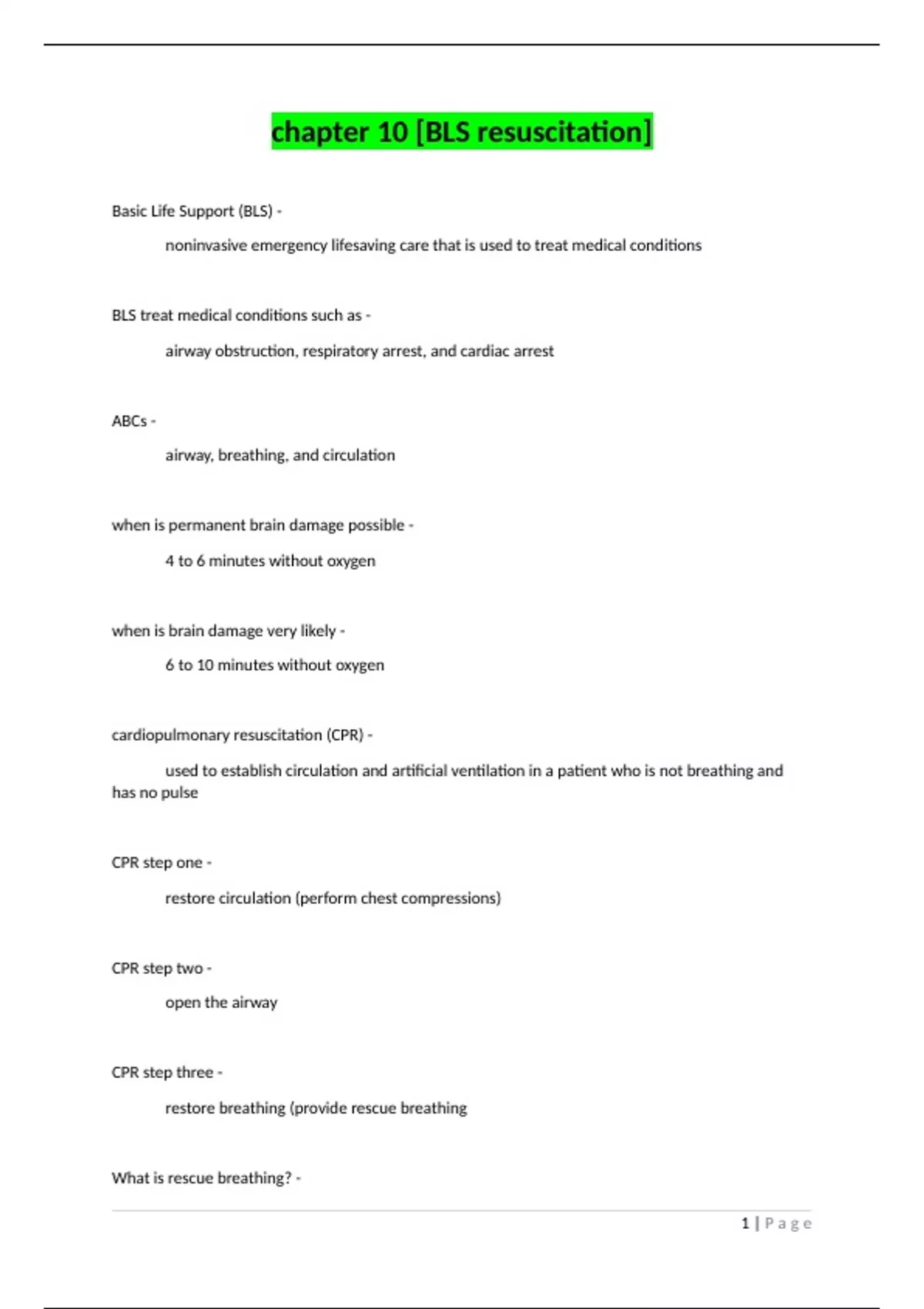 chapter 10 [BLS resuscitation]

Basic Life Support (BLS) -

noninvasive emergency lifesaving care that is used to treat medical conditions

BLS treat medical conditions such as -

airway obstruction, respiratory arrest, and cardiac arrest

ABCs -

airway, breathing, and circulation

when is permanent brain damage possible -

4 to 6 minutes without oxygen

when is brain damage very likely -

6 to 10 minutes without oxygen

cardiopulmonary resuscitation (CPR) -

used to establish circulation and artificial ventilation in a patient who is not breathing and has no pulse

CPR step one -

restore circulation (perform chest compressions)

CPR step two -

open the airway

CPR step three -

restore breathing (provide rescue breathing

What is rescue breathing? -

1 | Page